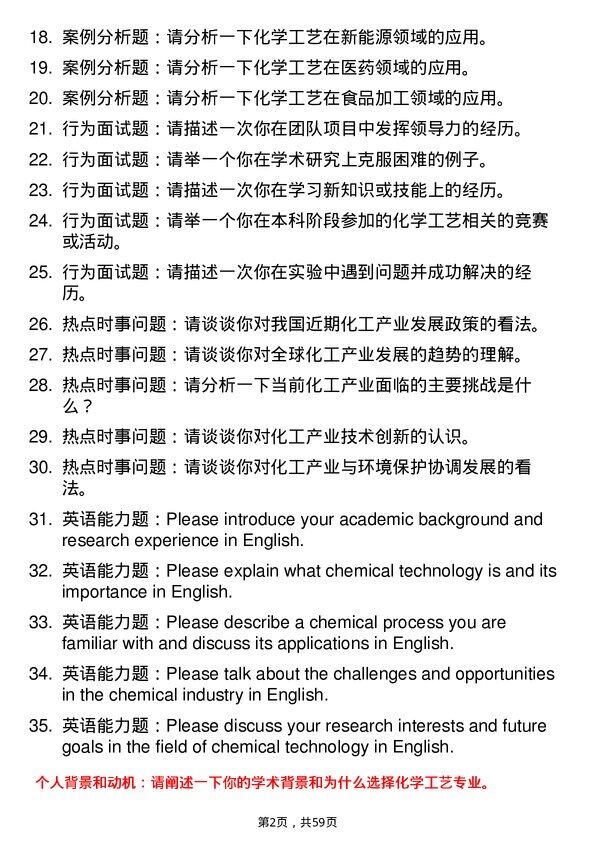 18. 案例分析题：请分析一下化学工艺在新能源领域的应用。

19. 案例分析题：请分析一下化学工艺在医药领域的应用。

20. 案例分析题：请分析一下化学工艺在食品加工领域的应用。

21. 行为面试题：请描述一次你在团队项目中发挥领导力的经历。

22. 行为面试题：请举一个你在学术研究上克服困难的例子。

23. 行为面试题：请描述一次你在学习新知识或技能上的经历。

24. 行为面试题：请举一个你在本科阶段参加的化学工艺相关的竞赛或活动。

25. 行为面试题：请描述一次你在实验中遇到问题并成功解决的经历。

26. 热点时事问题：请谈谈你对我国近期化工产业发展政策的看法。

27. 热点时事问题：请谈谈你对全球化工产业发展的趋势的理解。

28. 热点时事问题：请分析一下当前化工产业面临的主要挑战是什么？

29. 热点时事问题：请谈谈你对化工产业技术创新的认识。

30. 热点时事问题：请谈谈你对化工产业与环境保护协调发展的看法。

31. 英语能力题：Please introduce your academic background and research experience in English.

32. 英语能力题：Please explain what chemical technology is and its importance in English.

33. 英语能力题：Please describe a chemical process you are familiar with and discuss its applications in English.

34. 英语能力题：Please talk about the challenges and opportunities in the chemical industry in English.

35. 英语能力题：Please discuss your research interests and future goals in the field of chemical technology in English.

个人背景和动机：请阐述一下你的学术背景和为什么选择化学工艺专业。

第2页，共59页